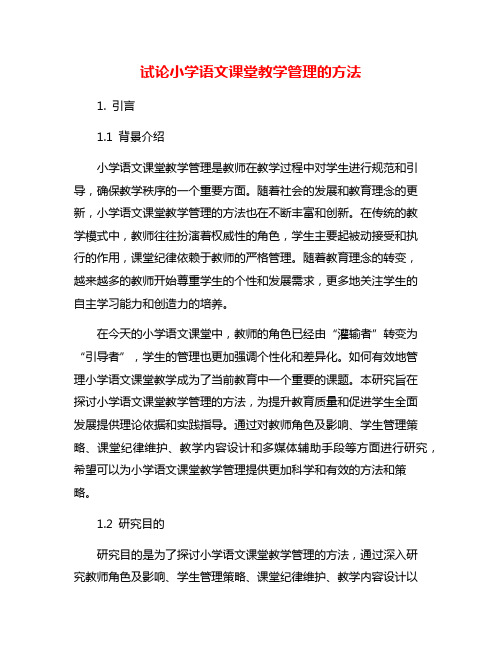 试论小学语文课堂教学管理的方法

1. 引言

1.1 背景介绍

小学语文课堂教学管理是教师在教学过程中对学生进行规范和引导，确保教学秩序的一个重要方面。随着社会的发展和教育理念的更新，小学语文课堂教学管理的方法也在不断丰富和创新。在传统的教学模式中，教师往往扮演着权威性的角色，学生主要起被动接受和执行的作用，课堂纪律依赖于教师的严格管理。随着教育理念的转变，越来越多的教师开始尊重学生的个性和发展需求，更多地关注学生的自主学习能力和创造力的培养。

在今天的小学语文课堂中，教师的角色已经由“灌输者”转变为“引导者”，学生的管理也更加强调个性化和差异化。如何有效地管理小学语文课堂教学成为了当前教育中一个重要的课题。本研究旨在探讨小学语文课堂教学管理的方法，为提升教育质量和促进学生全面发展提供理论依据和实践指导。通过对教师角色及影响、学生管理策略、课堂纪律维护、教学内容设计和多媒体辅助手段等方面进行研究，希望可以为小学语文课堂教学管理提供更加科学和有效的方法和策略。

1.2 研究目的

研究目的是为了探讨小学语文课堂教学管理的方法，通过深入研究教师角色及影响、学生管理策略、课堂纪律维护、教学内容设计以